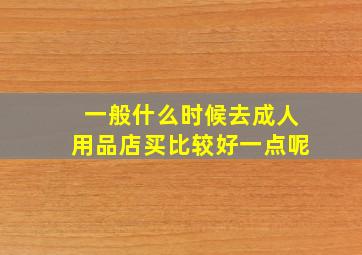 一般什么时候去成人用品店买比较好一点呢